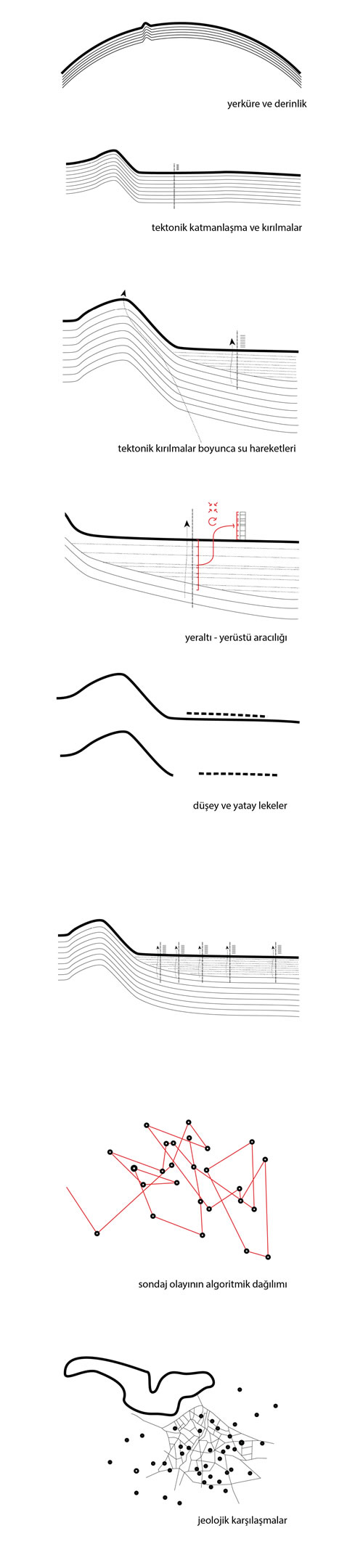 yerküre ve derinlik

tektonik katmanlaşma ve kırılmalar

tektonik kırılmalar boyunca su hareketleri

yeraltı - yerüstü aracılığı

düşey ve yatay lekeler

sondaj olayının algoritmik dağılımı

jeolojik karşılaşmalar